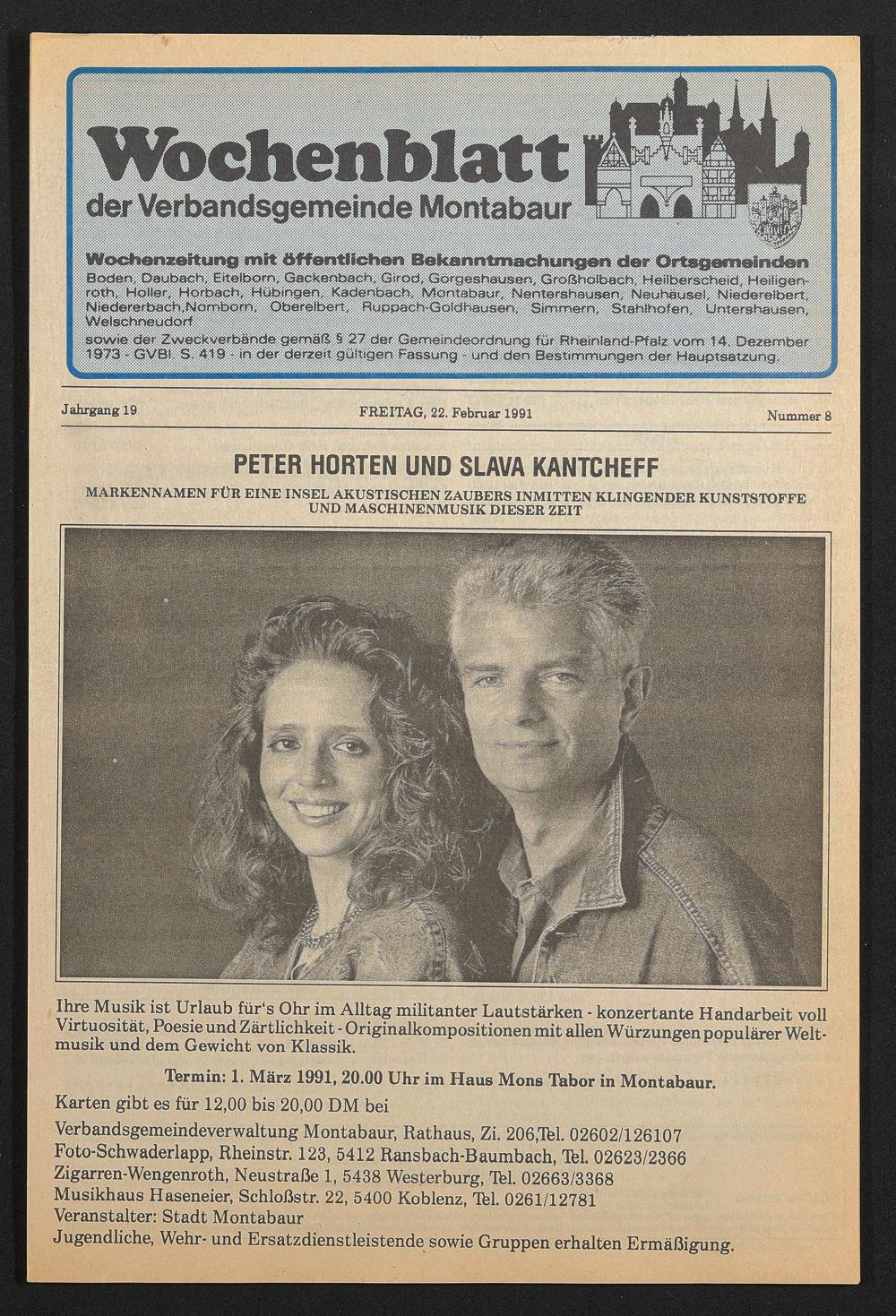 Wochenblatt
der Verbandsgemeinde Montabaur

Wochenzeitung mit öffentlichen Bekanntmachungen der Ortsgemeinden
Boden, Daubach, Eitelborn, Gackenbach, Girod, Görgeshausen, Großholbach, Heilberscheid, Heiligenroth, Holler, Horbach, Hübingen, Kadenbach, Montabaur, Nentershausen, Neuhäusel, Niederelbert, Niedererbach,Nomborn, Oberelbert, Ruppach-Goldhausen, Simmern, Stahlhofen, Untershausen, Welschneudorf
sowie der Zweckverbände gemäß § 27 der Gemeindeordnung für Rheinland-Pfalz vom 14. Dezember 1973 - GVBl. S. 419 - in der derzeit gültigen Fassung - und den Bestimmungen der Hauptsatzung.

Jahrgang 19 FREITAG, 22. Februar 1991 Nummer 8

PETER HORTEN UND SLAVA KANTCHEFF

MARKENNAMEN FÜR EINE INSEL AKUSTISCHEN ZAUBERS INMITTEN KLINGENDER KUNSTSTOFFE UND MASCHINENMUSIK DIESER ZEIT

Ihre Musik ist Urlaub für's Ohr im Alltag militanter Lautstärken - konzertante Handarbeit voll Virtuosität, Poesie und Zärtlichkeit - Originalkompositionen mit allen Würzungen populärer Weltmusik und dem Gewicht von Klassik.

Termin: 1. März 1991, 20.00 Uhr im Haus Mons Tabor in Montabaur.

Karten gibt es für 12,00 bis 20,00 DM bei
Verbandsgemeindeverwaltung Montabaur, Rathaus, Zi. 206,Tel. 02602/126107
Foto-Schwaderlapp, Rheinstr. 123, 5412 Ransbach-Baumbach, Tel. 02623/2366
Zigarren-Wengenroth, Neustraße 1, 5438 Westerburg, Tel. 02663/3368
Musikhaus Haseneier, Schloßstr. 22, 5400 Koblenz, Tel. 0261/12781
Veranstalter: Stadt Montabaur
Jugendliche, Wehr- und Ersatzdienstleistende sowie Gruppen erhalten Ermäßigung.